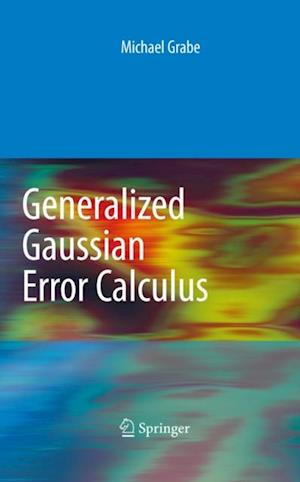 Michael Grabe

Generalized Gaussian Error Calculus

Springer